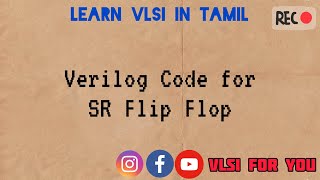 LEARN VLSI IN TAMIL

REC

Verilog Code for SR Flip Flop

VLSI FOR YOU